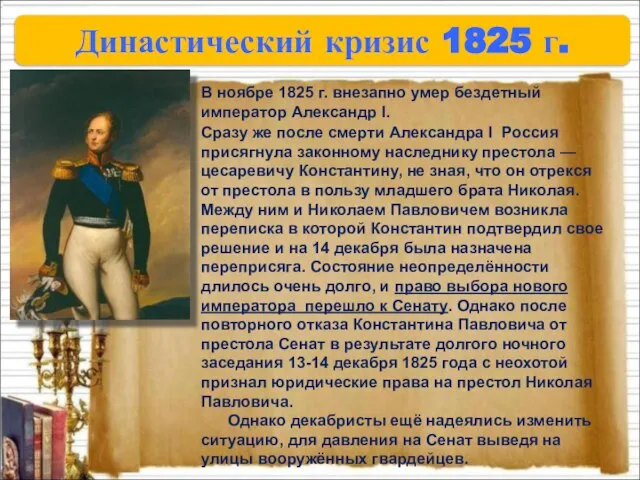 Династический кризис 1825 г.

В ноябре 1825 г. внезапно умер бездетный император Александр I.
Сразу же после смерти Александра I Россия присягнула законному наследнику престола — цесаревичу Константину, не зная, что он отрекся от престола в пользу младшего брата Николая. Между ним и Николаем Павловичем возникла переписка в которой Константин подтвердил свое решение и на 14 декабря была назначена переприсяга. Состояние неопределённости длилось очень долго, и право выбора нового императора перешло к Сенату. Однако после повторного отказа Константина Павловича от престола Сенат в результате долгого ночного заседания 13-14 декабря 1825 года с неохотой признал юридические права на престол Николая Павловича.

Однако декабристы ещё надеялись изменить ситуацию, для давления на Сенат выведя на улицы вооружённых гвардейцев.